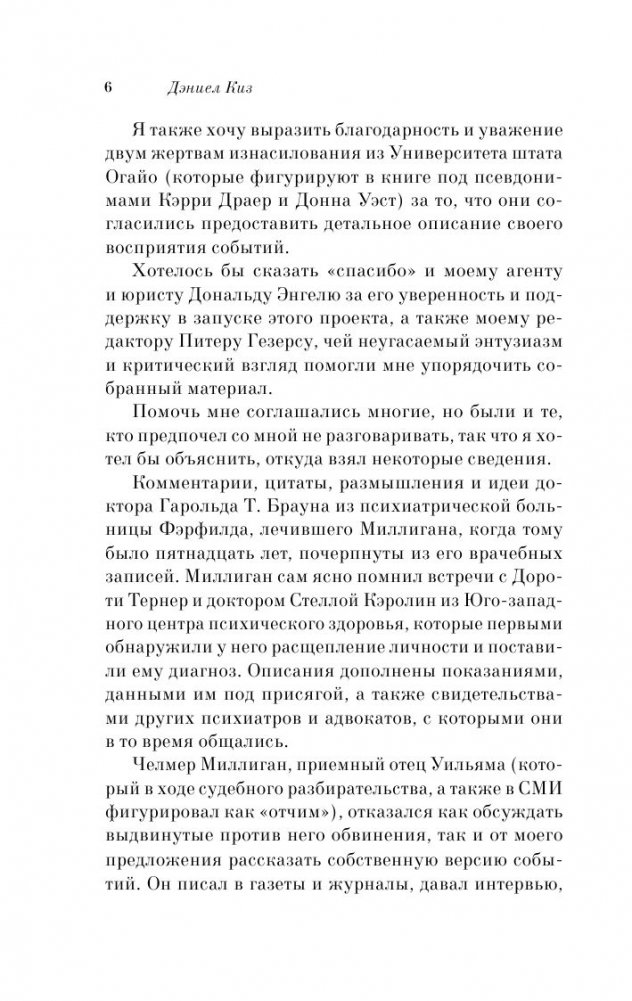 6 Дэниел Киз

Я также хочу выразить благодарность и уважение двум жертвам изнасилования из Университета штата Огайо (которые фигурируют в книге под псевдонимами Кэрри Драер и Донна Уэст) за то, что они согласились предоставить детальное описание своего восприятия событий.

Хотелось бы сказать «спасибо» и моему агенту и юристу Дональду Энгелю за его уверенность и поддержку в запуске этого проекта, а также моему редактору Питеру Гезерсу, чей неугасаемый энтузиазм и критический взгляд помогли мне упорядочить собранный материал.

Помочь мне соглашались многие, но были и те, кто предпочел со мной не разговаривать, так что я хотел бы объяснить, откуда взял некоторые сведения.

Комментарии, цитаты, размышления и идеи доктора Гарольда Т. Брауна из психиатрической больницы Фэрфилда, лечившего Миллигана, когда тому было пятнадцать лет, почерпнуты из его врачебных записей. Миллиган сам ясно помнил встречи с Дороти Тернер и доктором Стеллой Кэролин из Юго-западного центра психического здоровья, которые первыми обнаружили у него расщепление личности и поставили ему диагноз. Описания дополнены показаниями, данными им под присягой, а также свидетельствами других психиатров и адвокатов, с которыми они в то время общались.

Челмер Миллиган, приемный отец Уильяма (который в ходе судебного разбирательства, а также в СМИ фигурировал как «отчим»), отказался как обсуждать выдвинутые против него обвинения, так и от моего предложения рассказать собственную версию событий. Он писал в газеты и журналы, давал интервью,